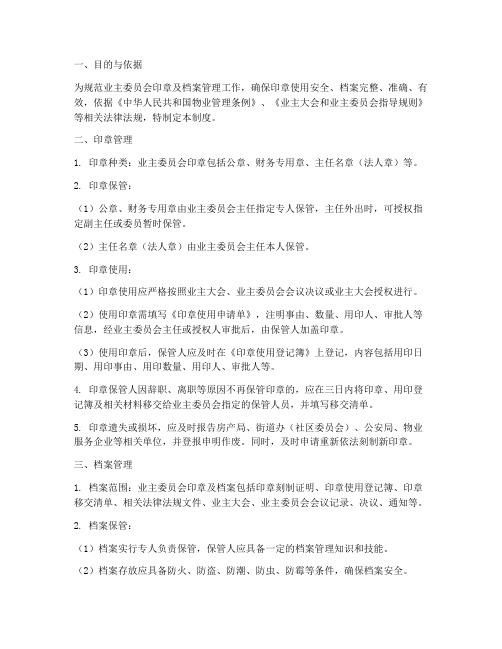 一、目的与依据

为规范业主委员会印章及档案管理工作，确保印章使用安全、档案完整、准确、有效，依据《中华人民共和国物业管理条例》、《业主大会和业主委员会指导规则》等相关法律法规，特制定本制度。

二、印章管理

1. 印章种类：业主委员会印章包括公章、财务专用章、主任名章（法人章）等。

2. 印章保管：

（1）公章、财务专用章由业主委员会主任指定专人保管，主任外出时，可授权指定副主任或委员暂时保管。

（2）主任名章（法人章）由业主委员会主任本人保管。

3. 印章使用：

（1）印章使用应严格按照业主大会、业主委员会会议决议或业主大会授权进行。

（2）使用印章需填写《印章使用申请单》，注明事由、数量、用印人、审批人等信息，经业主委员会主任或授权人审批后，由保管人加盖印章。

（3）使用印章后，保管人应及时在《印章使用登记簿》上登记，内容包括用印日期、用印事由、用印数量、用印人、审批人等。

4. 印章保管人因辞职、离职等原因不再保管印章的，应在三日内将印章、用印登记簿及相关材料移交给业主委员会指定的保管人员，并填写移交清单。

5. 印章遗失或损坏，应及时报告房产局、街道办（社区委员会）、公安局、物业服务企业等相关单位，并登报申明作废。同时，及时申请重新依法刻制新印章。

三、档案管理

1. 档案范围：业主委员会印章及档案包括印章刻制证明、印章使用登记簿、印章移交清单、相关法律法规文件、业主大会、业主委员会会议记录、决议、通知等。

2. 档案保管：

（1）档案实行专人负责保管，保管人应具备一定的档案管理知识和技能。

（2）档案存放应具备防火、防盗、防潮、防虫、防霉等条件，确保档案安全。